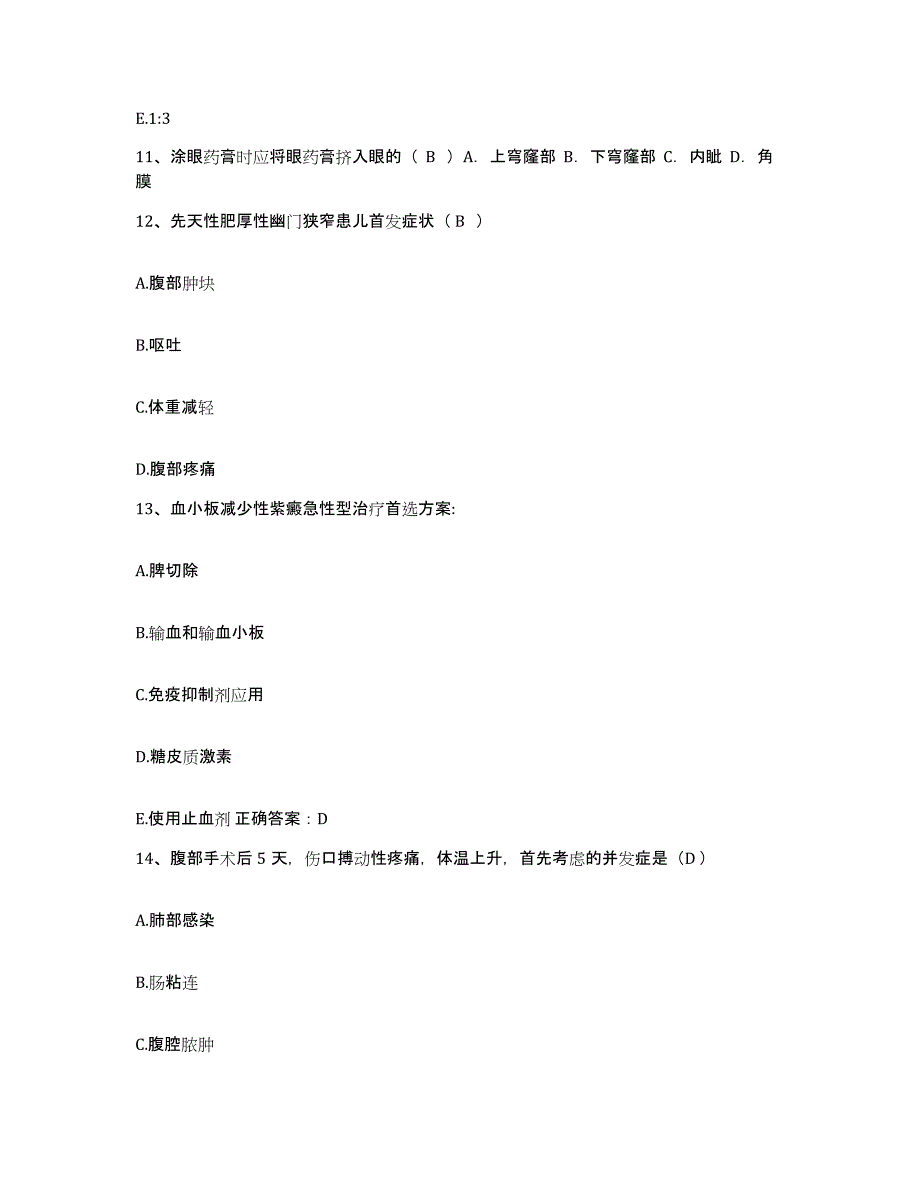 E.1:3

11、涂眼药膏时应将眼药膏挤入眼的（ B ）A. 上穹窿部 B. 下穹窿部 C. 内眦 D. 角膜

12、先天性肥厚性幽门狭窄患儿首发症状（ B ）

A.腹部肿块

B.呕吐

C.体重减轻

D.腹部疼痛

13、血小板减少性紫癜急性型治疗首选方案:

A.脾切除

B.输血和输血小板

C.免疫抑制剂应用

D.糖皮质激素

E.使用止血剂 正确答案：D

14、腹部手术后 5 天，伤口搏动性疼痛，体温上升，首先考虑的并发症是（D）

A.肺部感染

B.肠粘连

C.腹腔脓肿